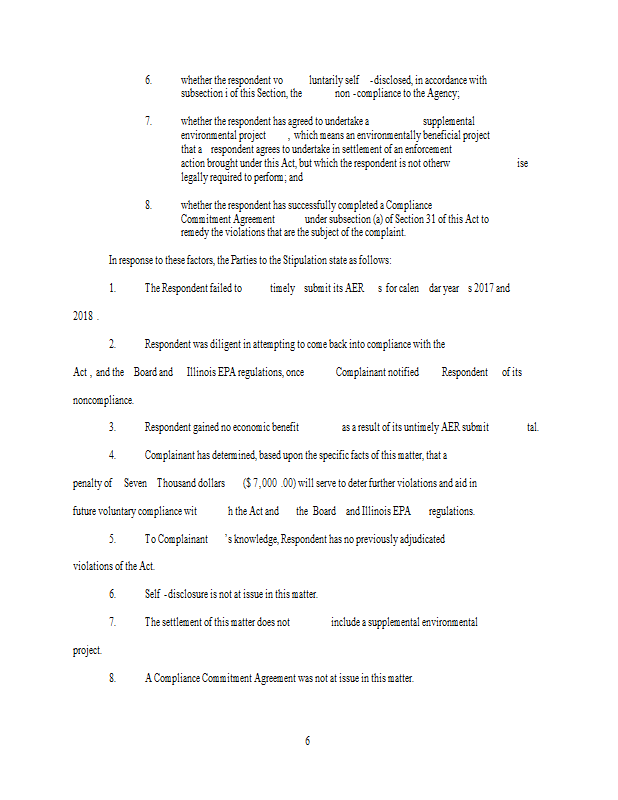 6. whether the respondent voluntarily self-disclosed, in accordance with subsection i of this Section, the non-compliance to the Agency;

7. whether the respondent has agreed to undertake a supplemental environmental project, which means an environmentally beneficial project that a respondent agrees to undertake in settlement of an enforcement action brought under this Act, but which the respondent is not otherwise legally required to perform; and

8. whether the respondent has successfully completed a Compliance Commitment Agreement under subsection (a) of Section 31 of this Act to remedy the violations that are the subject of the complaint.

In response to these factors, the Parties to the Stipulation state as follows:

1. The Respondent failed to timely submit its AERs for calendar years 2017 and 2018.

2. Respondent was diligent in attempting to come back into compliance with the Act, and the Board and Illinois EPA regulations, once Complainant notified Respondent of its noncompliance.

3. Respondent gained no economic benefit as a result of its untimely AER submittal.

4. Complainant has determined, based upon the specific facts of this matter, that a penalty of Seven Thousand dollars ($7,000.00) will serve to deter further violations and aid in future voluntary compliance with the Act and the Board and Illinois EPA regulations.

5. To Complainant's knowledge, Respondent has no previously adjudicated violations of the Act.

6. Self-disclosure is not at issue in this matter.

7. The settlement of this matter does not include a supplemental environmental project.

8. A Compliance Commitment Agreement was not at issue in this matter.

6